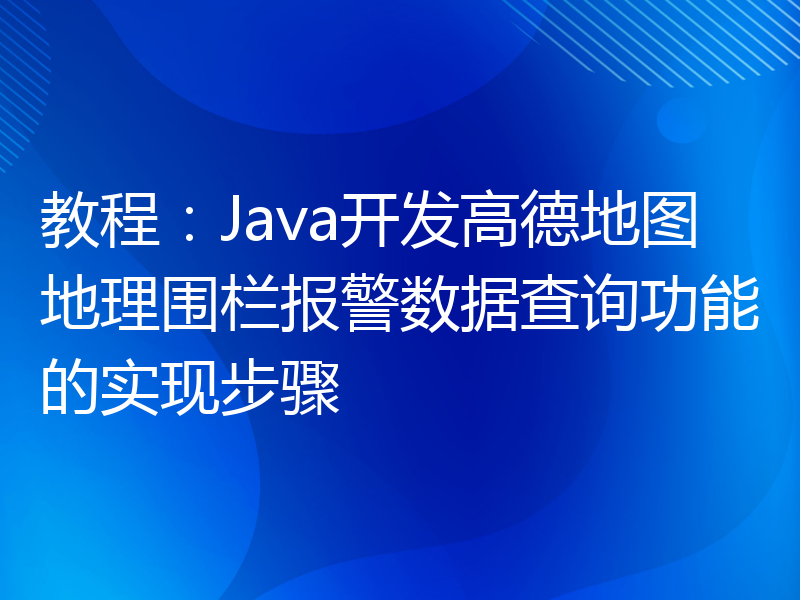 教程：Java开发高德地图地理围栏报警数据查询功能的实现步骤